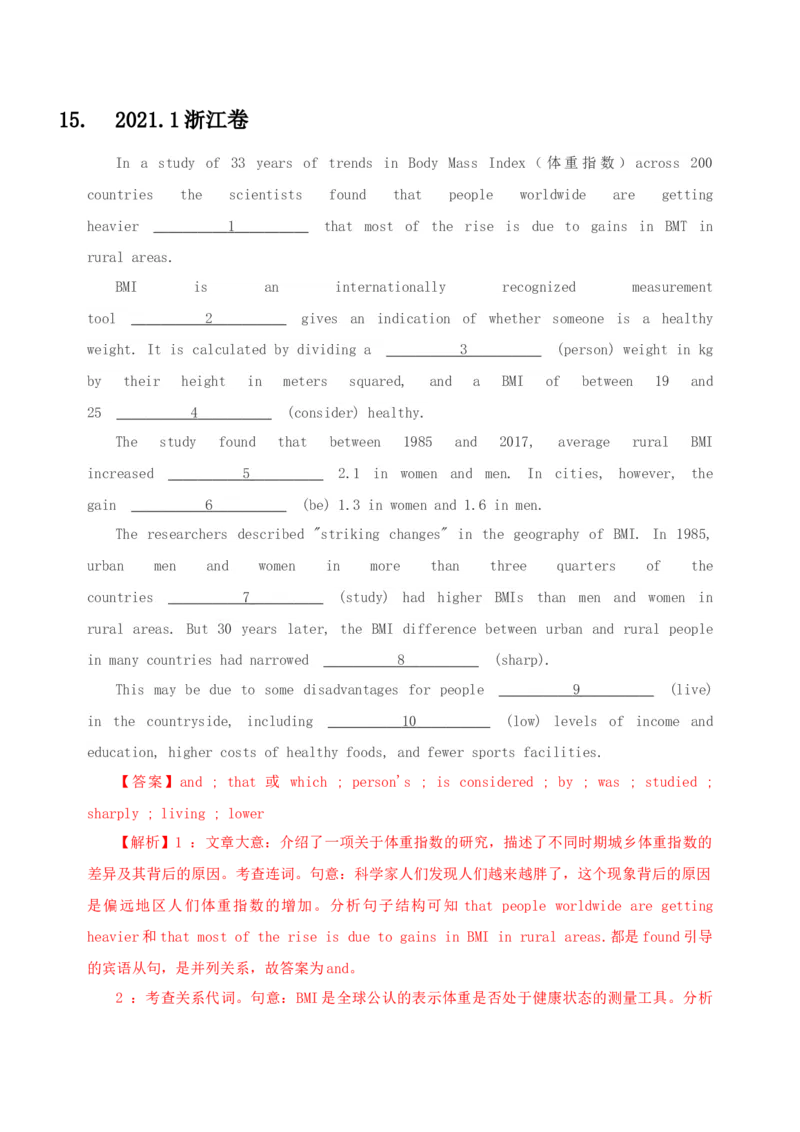 15. 2021.1浙江卷

In a study of 33 years of trends in Body Mass Index（体重指数）across 200 countries the scientists found that people worldwide are getting heavier ____1____ that most of the rise is due to gains in BMT in rural areas.

BMI is an internationally recognized measurement tool ____2____ gives an indication of whether someone is a healthy weight. It is calculated by dividing a ____3____ (person) weight in kg by their height in meters squared, and a BMI of between 19 and 25 ____4____ (consider) healthy.

The study found that between 1985 and 2017, average rural BMI increased ____5____ 2.1 in women and men. In cities, however, the gain ____6____ (be) 1.3 in women and 1.6 in men.

The researchers described "striking changes" in the geography of BMI. In 1985, urban men and women in more than three quarters of the countries ____7____ (study) had higher BMIs than men and women in rural areas. But 30 years later, the BMI difference between urban and rural people in many countries had narrowed ____8____ (sharp).

This may be due to some disadvantages for people ____9____ (live) in the countryside, including ____10____ (low) levels of income and education, higher costs of healthy foods, and fewer sports facilities.

【答案】and ; that 或 which ; person's ; is considered ; by ; was ; studied ; sharply ; living ; lower

【解析】1：文章大意：介绍了一项关于体重指数的研究，描述了不同时期城乡体重指数的差异及其背后的原因。考查连词。句意：科学家人们发现人们越来越胖了，这个现象背后的原因是偏远地区人们体重指数的增加。分析句子结构可知that people worldwide are getting heavier和that most of the rise is due to gains in BMI in rural areas.都是found引导的宾语从句，是并列关系，故答案为and。

2：考查关系代词。句意：BMI是全球公认的表示体重是否处于健康状态的测量工具。分析